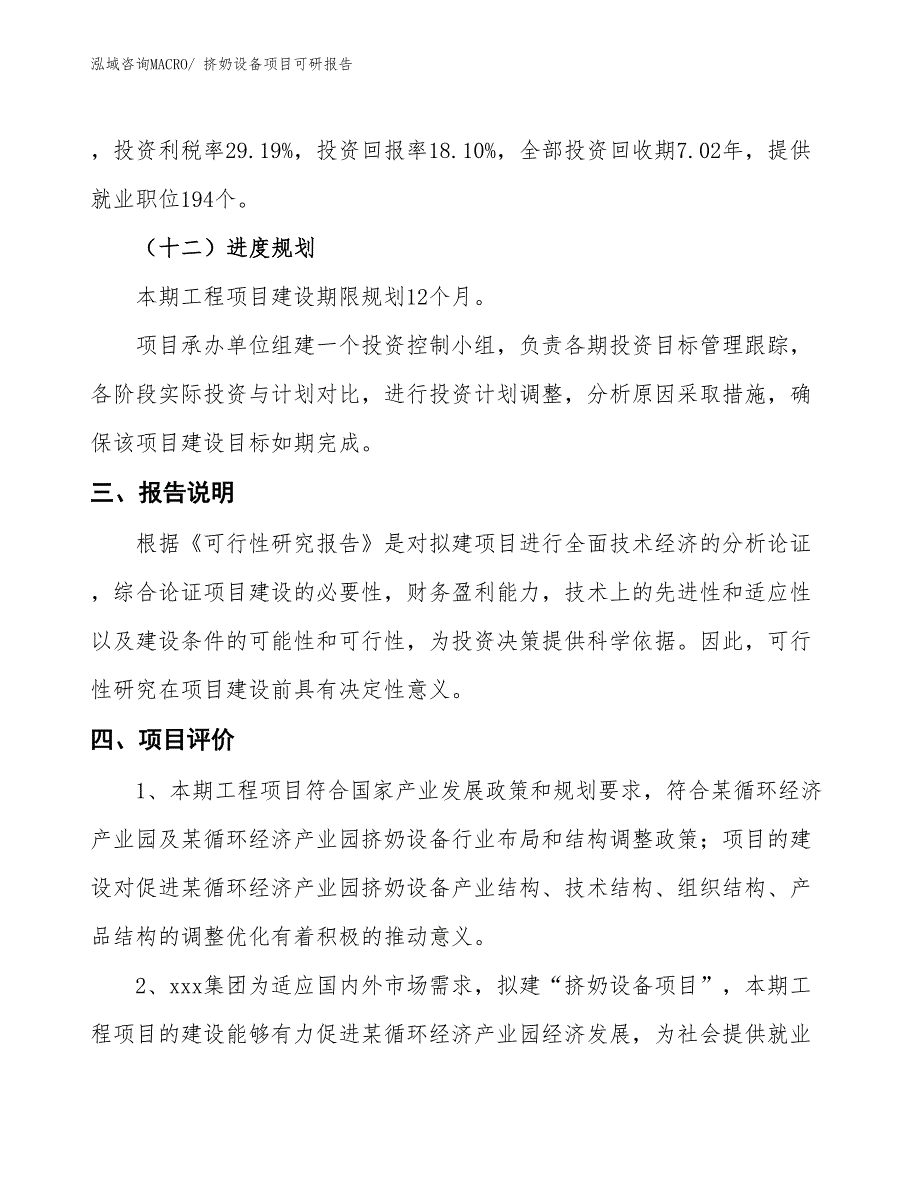 泓域咨询MACRO/ 挤奶设备项目可研报告

，投资利税率29.19%，投资回报率18.10%，全部投资回收期7.02年，提供就业职位194个。

（十二）进度规划

本期工程项目建设期限规划12个月。

项目承办单位组建一个投资控制小组，负责各期投资目标管理跟踪，各阶段实际投资与计划对比，进行投资计划调整，分析原因采取措施，确保该项目建设目标如期完成。

三、报告说明

根据《可行性研究报告》是对拟建项目进行全面技术经济的分析论证，综合论证项目建设的必要性，财务盈利能力，技术上的先进性和适应性以及建设条件的可能性和可行性，为投资决策提供科学依据。因此，可行性研究在项目建设前具有决定性意义。

四、项目评价

1、本期工程项目符合国家产业发展政策和规划要求，符合某循环经济产业园及某循环经济产业园挤奶设备行业布局和结构调整政策；项目的建设对促进某循环经济产业园挤奶设备产业结构、技术结构、组织结构、产品结构的调整优化有着积极的推动意义。

2、xxx集团为适应国内外市场需求，拟建“挤奶设备项目”，本期工程项目的建设能够有力促进某循环经济产业园经济发展，为社会提供就业